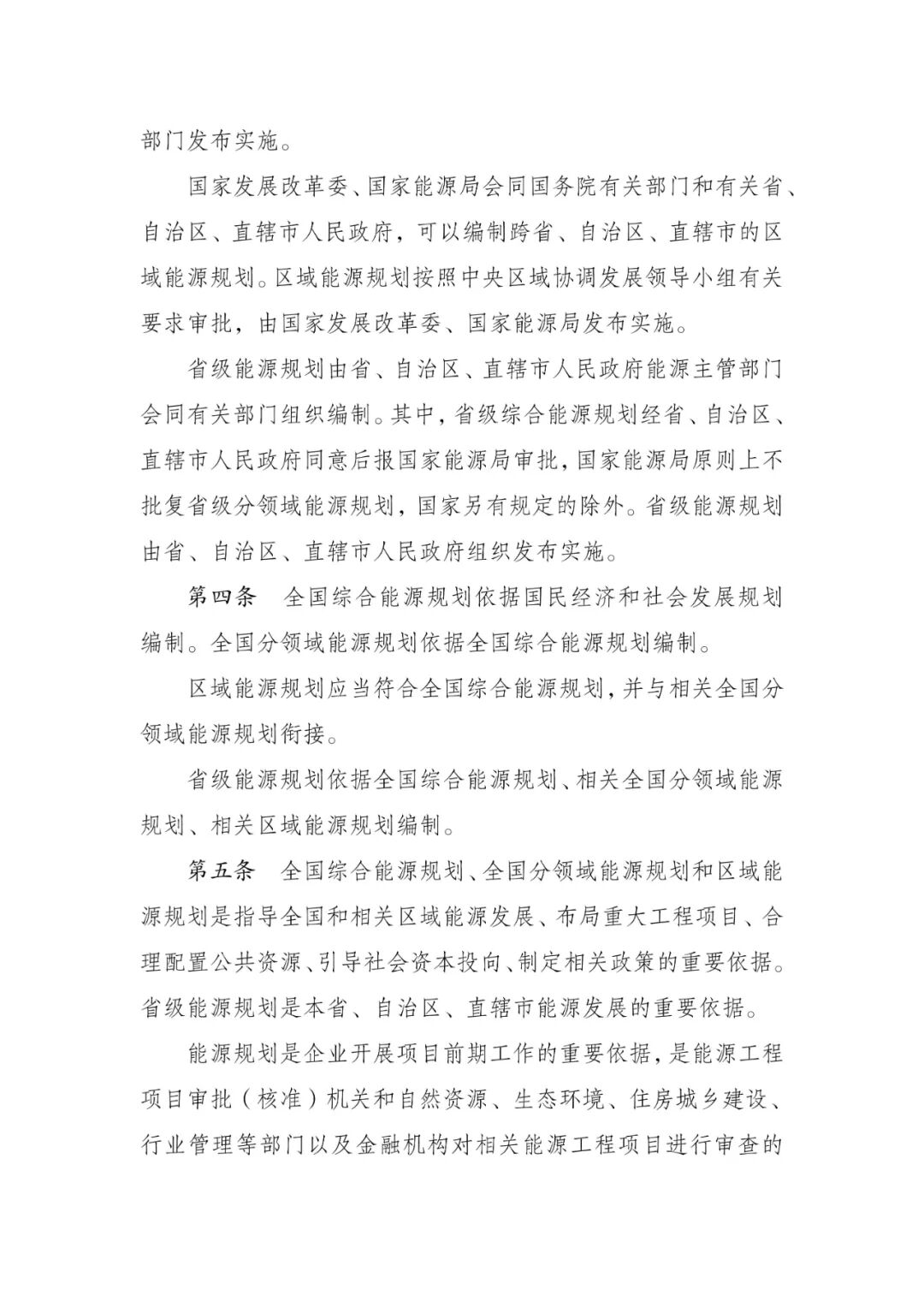 部门发布实施。

国家发展改革委、国家能源局会同国务院有关部门和有关省、自治区、直辖市人民政府，可以编制跨省、自治区、直辖市的区域能源规划。区域能源规划按照中央区域协调发展领导小组有关要求审批，由国家发展改革委、国家能源局发布实施。

省级能源规划由省、自治区、直辖市人民政府能源主管部门会同有关部门组织编制。其中，省级综合能源规划经省、自治区、直辖市人民政府同意后报国家能源局审批，国家能源局原则上不批复省级分领域能源规划，国家另有规定的除外。省级能源规划由省、自治区、直辖市人民政府组织发布实施。

第四条　全国综合能源规划依据国民经济和社会发展规划编制。全国分领域能源规划依据全国综合能源规划编制。

区域能源规划应当符合全国综合能源规划，并与相关全国分领域能源规划衔接。

省级能源规划依据全国综合能源规划、相关全国分领域能源规划、相关区域能源规划编制。

第五条　全国综合能源规划、全国分领域能源规划和区域能源规划是指导全国和相关区域能源发展、布局重大工程项目、合理配置公共资源、引导社会资本投向、制定相关政策的重要依据。省级能源规划是本省、自治区、直辖市能源发展的重要依据。

能源规划是企业开展项目前期工作的重要依据，是能源工程项目审批（核准）机关和自然资源、生态环境、住房城乡建设、行业管理等部门以及金融机构对相关能源工程项目进行审查的